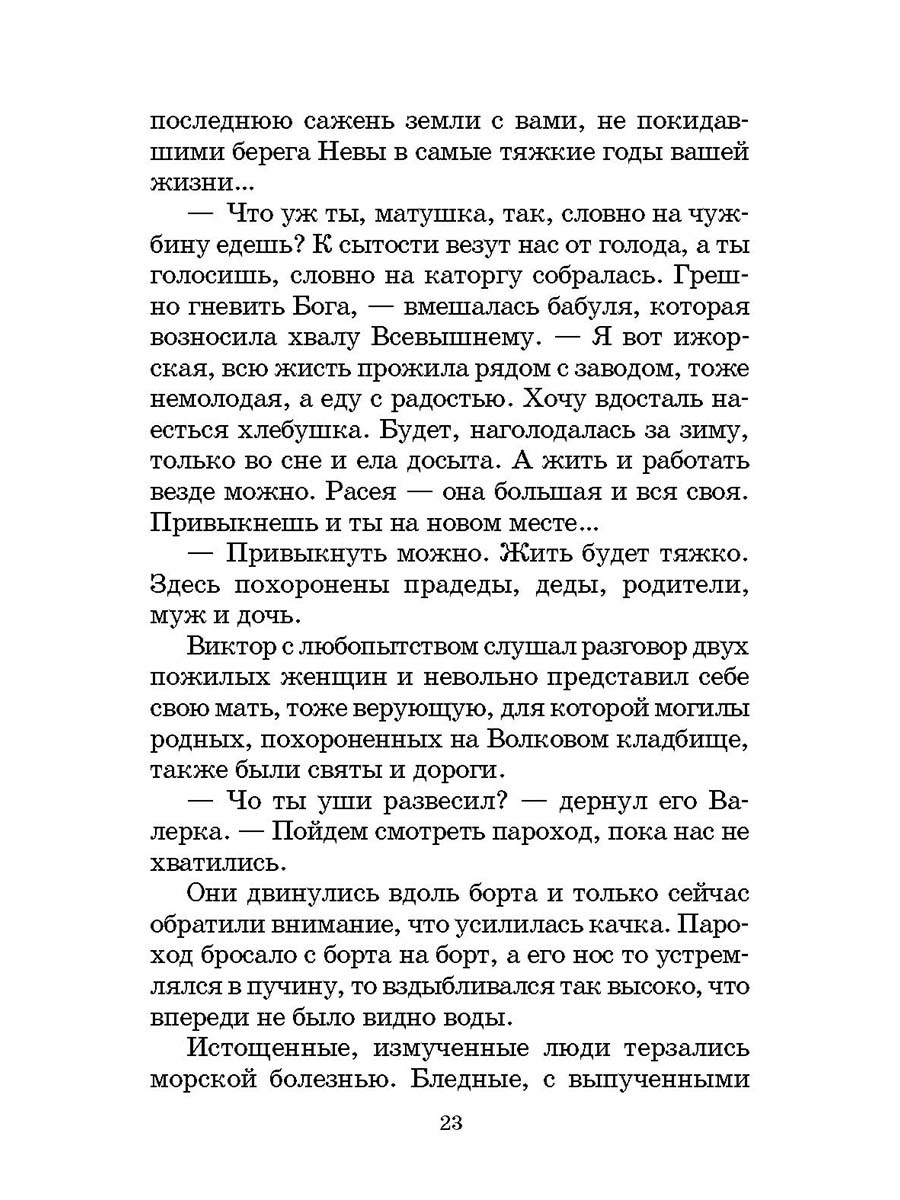 последнюю сажень земли с вами, не покидавшими берега Невы в самые тяжкие годы вашей жизни...

— Что уж ты, матушка, так, словно на чужбину едешь? К сытости везут нас от голода, а ты голосишь, словно на каторгу собралась. Грешно гневить Бога, — вмешалась бабуля, которая возносила хвалу Всевышнему. — Я вот ижорская, всю жисть прожила рядом с заводом, тоже немолодая, а еду с радостью. Хочу вдосталь наесться хлебушка. Будет, наголодалась за зиму, только во сне и ела досыта. А жить и работать везде можно. Расея — она большая и вся своя. Привыкнешь и ты на новом месте...

— Привыкнуть можно. Жить будет тяжко. Здесь похоронены прадеды, деды, родители, муж и дочь.

Виктор с любопытством слушал разговор двух пожилых женщин и невольно представил себе свою мать, тоже верующую, для которой могилы родных, похороненных на Волковом кладбище, также были святы и дороги.

— Чо ты уши развесил? — дернул его Валерка. — Пойдем смотреть пароход, пока нас не хватились.

Они двинулись вдоль борта и только сейчас обратили внимание, что усилилась качка. Пароход бросало с борта на борт, а его нос то устремлялся в пучину, то вздыбливался так высоко, что впереди не было видно воды.

Истощенные, измученные люди терзались морской болезнью. Бледные, с выпученными

23